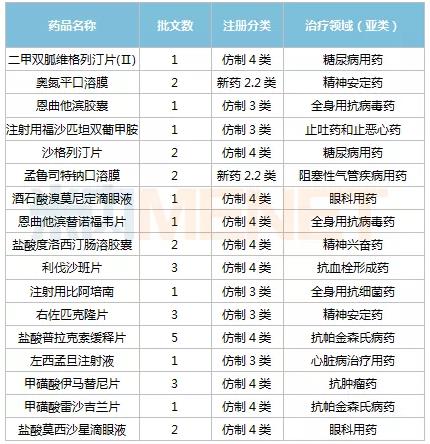 | 药品名称 | 批文数 | 注册分类 | 治疗领域（亚类） |
|---|---|---|---|
| 二甲双胍维格列汀片(II) | 1 | 仿制 4 类 | 糖尿病用药 |
| 奥氮平口溶膜 | 2 | 新药 2.2 类 | 精神安定药 |
| 恩曲他滨胶囊 | 1 | 仿制 3 类 | 全身用抗病毒药 |
| 注射用福沙匹坦双葡甲胺 | 1 | 仿制 3 类 | 止吐药和止恶心药 |
| 沙格列汀片 | 2 | 仿制 4 类 | 糖尿病用药 |
| 孟鲁司特钠口溶膜 | 2 | 新药 2.2 类 | 阻塞性气管疾病用药 |
| 酒石酸溴莫尼定滴眼液 | 1 | 仿制 4 类 | 眼科用药 |
| 恩曲他滨替诺福韦片 | 1 | 仿制 4 类 | 全身用抗病毒药 |
| 盐酸度洛西汀肠溶胶囊 | 2 | 仿制 4 类 | 精神兴奋药 |
| 利伐沙班片 | 3 | 仿制 4 类 | 抗血栓形成药 |
| 注射用比阿培南 | 1 | 仿制 3 类 | 全身用抗细菌药 |
| 右佐匹克隆片 | 3 | 仿制 3 类 | 精神安定药 |
| 盐酸普拉克索缓释片 | 5 | 仿制 4 类 | 抗帕金森氏病药 |
| 左西孟旦注射液 | 1 | 仿制 3 类 | 心脏病治疗用药 |
| 甲磺酸伊马替尼片 | 3 | 仿制 4 类 | 抗肿瘤药 |
| 甲磺酸雷沙吉兰片 | 1 | 仿制 4 类 | 抗帕金森氏病药 |
| 盐酸莫西沙星滴眼液 | 2 | 仿制 4 类 | 眼科用药 |

MENET